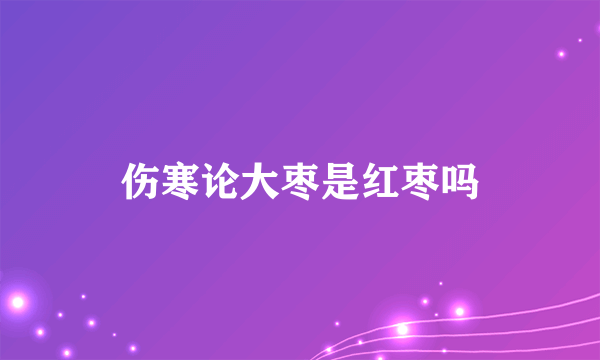 伤寒论大枣是红枣吗